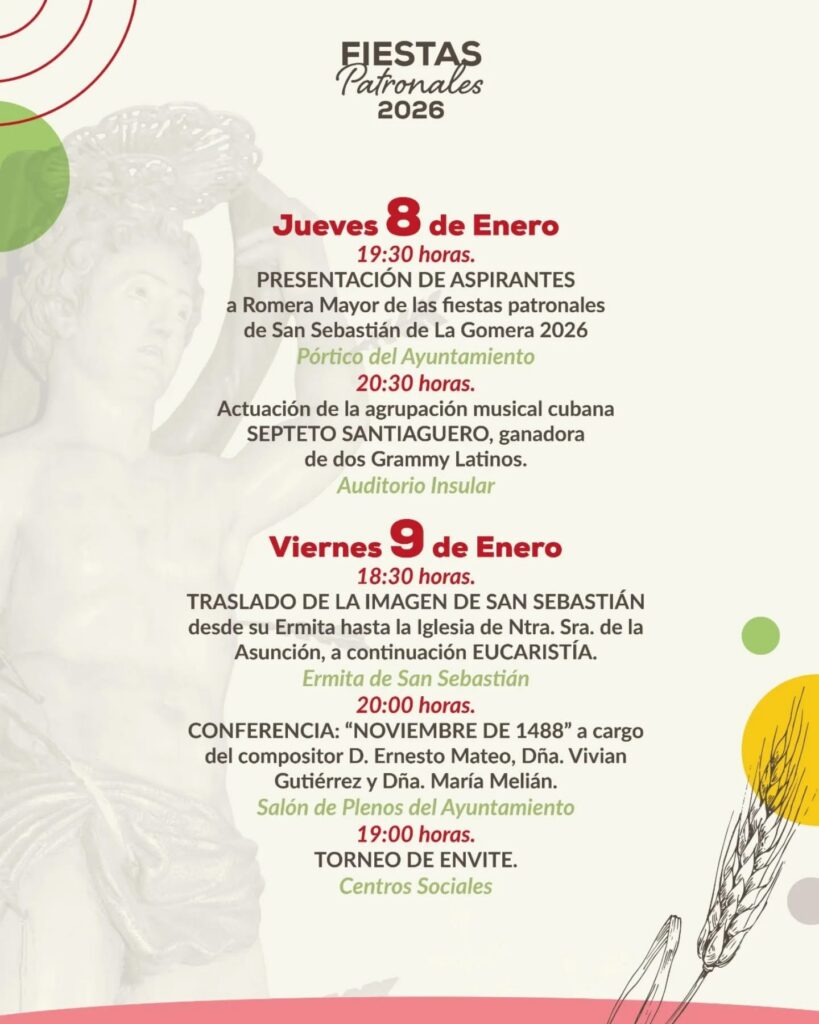 FIESTAS
Patronales
2026

Jueves 8 de Enero
19:30 horas.
PRESENTACIÓN DE ASPIRANTES a Romera Mayor de las fiestas patronales de San Sebastián de La Gomera 2026
Pórtico del Ayuntamiento
20:30 horas.
Actuación de la agrupación musical cubana SEPTETO SANTIAGUERO, ganadora de dos Grammy Latinos.
Auditorio Insular

Viernes 9 de Enero
18:30 horas.
TRASLADO DE LA IMAGEN DE SAN SEBASTIÁN desde su Ermita hasta la Iglesia de Ntra. Sra. de la Asunción, a continuación EUCARISTÍA.
Ermita de San Sebastián
20:00 horas.
CONFERENCIA: “NOVIEMBRE DE 1488” a cargo del compositor D. Ernesto Mateo, Dña. Vivian Gutiérrez y Dña. María Melián.
Salón de Plenos del Ayuntamiento
19:00 horas.
TORNEO DE ENVITE.
Centros Sociales